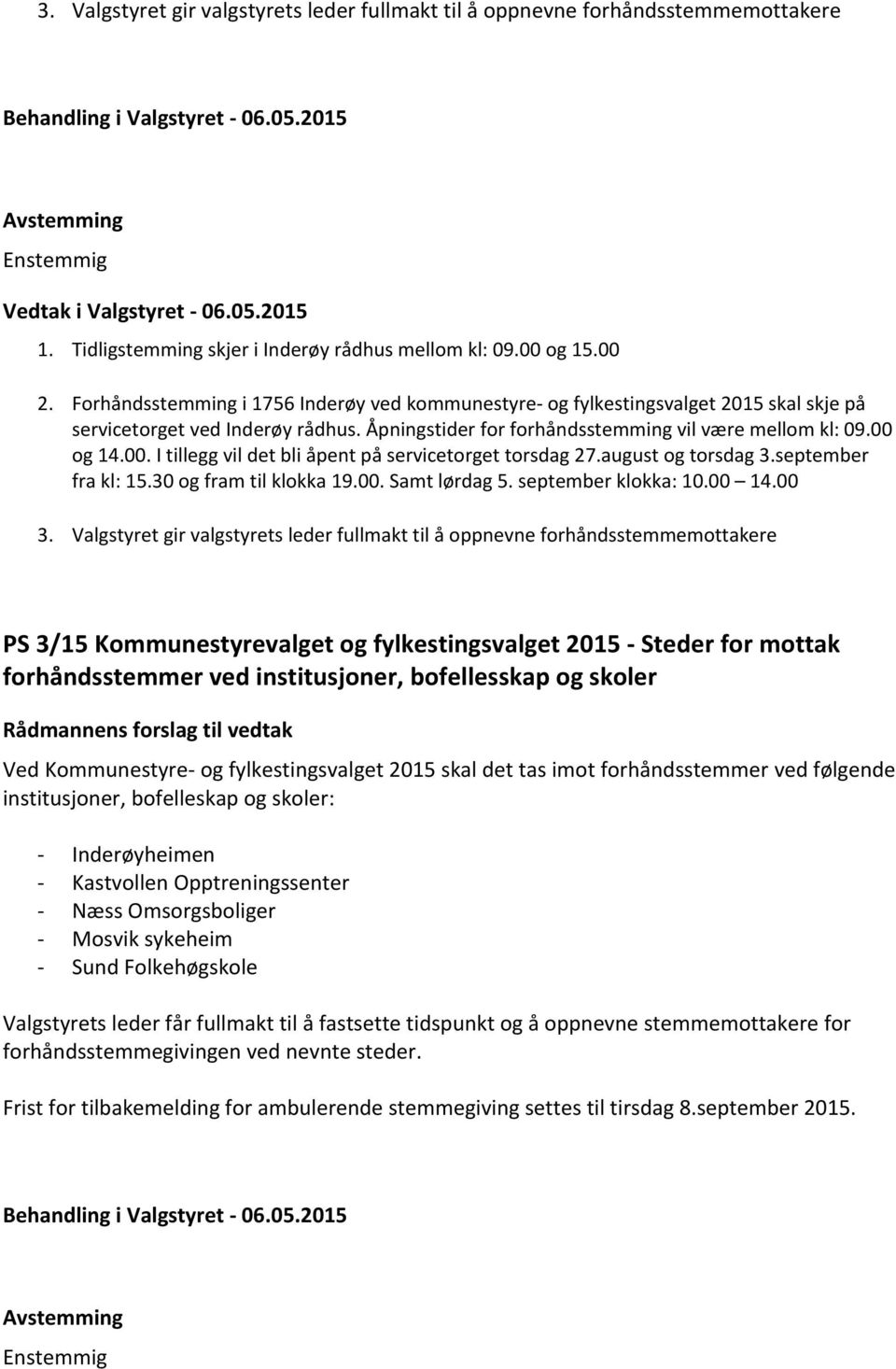 3. Valgstyret gir valgstyrets leder fullmakt til å oppnevne forhåndsstemmemottakere

Behandling i Valgstyret - 06.05.2015

Avstemming
Enstemmig

Vedtak i Valgstyret - 06.05.2015

1. Tidligstemming skjer i Inderøy rådhus mellom kl: 09.00 og 15.00
2. Forhåndsstemming i 1756 Inderøy ved kommunestyre- og fylkestingsvalget 2015 skal skje på servicetorget ved Inderøy rådhus. Åpningstider for forhåndsstemming vil være mellom kl: 09.00 og 14.00. I tillegg vil det bli åpent på servicetorget torsdag 27.august og torsdag 3.september fra kl: 15.30 og fram til klokka 19.00. Samt lørdag 5. september klokka: 10.00 – 14.00
3. Valgstyret gir valgstyrets leder fullmakt til å oppnevne forhåndsstemmemottakere

PS 3/15 Kommunestyrevalget og fylkestingsvalget 2015 - Steder for mottak forhåndsstemmer ved institusjoner, bofellesskap og skoler

Rådmannens forslag til vedtak

Ved Kommunestyre- og fylkestingsvalget 2015 skal det tas imot forhåndsstemmer ved følgende institusjoner, bofelleskap og skoler:

- Inderøyheimen
- Kastvollen Opptreningssenter
- Næss Omsorgsboliger
- Mosvik sykeheim
- Sund Folkehøgskole

Valgstyrets leder får fullmakt til å fastsette tidspunkt og å oppnevne stemmemottakere for forhåndsstemmegivingen ved nevnte steder.

Frist for tilbakemelding for ambulerende stemmegiving settes til tirsdag 8.september 2015.

Behandling i Valgstyret - 06.05.2015

Avstemming
Enstemmig